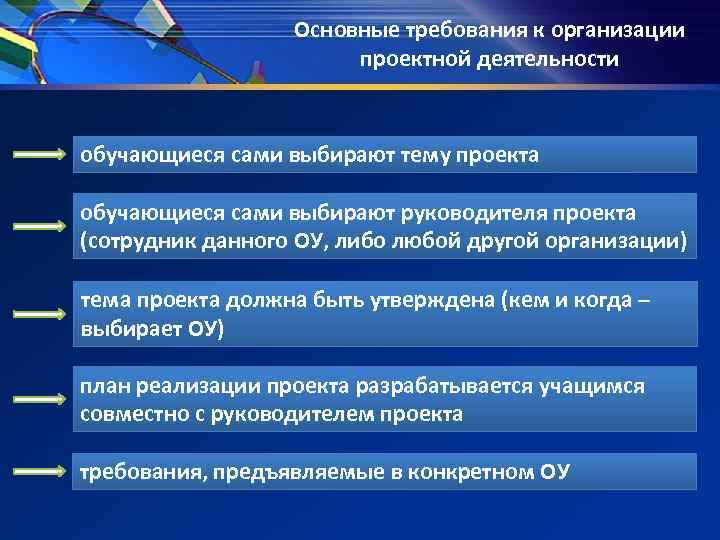 Основные требования к организации проектной деятельности

обучающиеся сами выбирают тему проекта

обучающиеся сами выбирают руководителя проекта (сотрудник данного ОУ, либо любой другой организации)

тема проекта должна быть утверждена (кем и когда – выбирает ОУ)

план реализации проекта разрабатывается учащимся совместно с руководителем проекта

требования, предъявляемые в конкретном ОУ